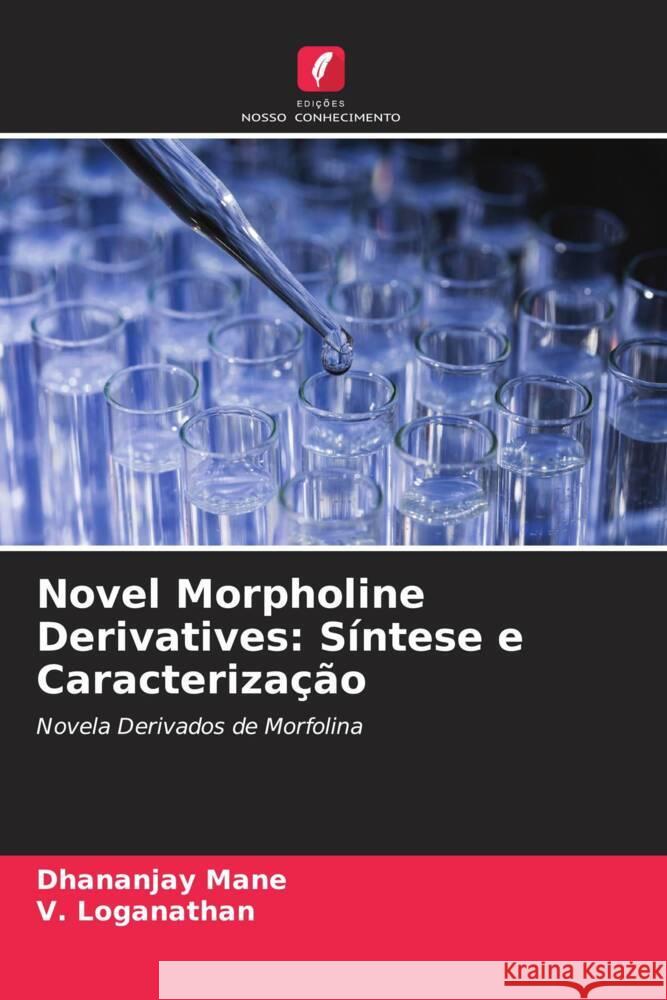 EDIÇÕES
NOSSO CONHECIMENTO

Novel Morpholine Derivatives: Síntese e Caracterização

Novela Derivados de Morfolina

Dhananjay Mane
V. Loganathan